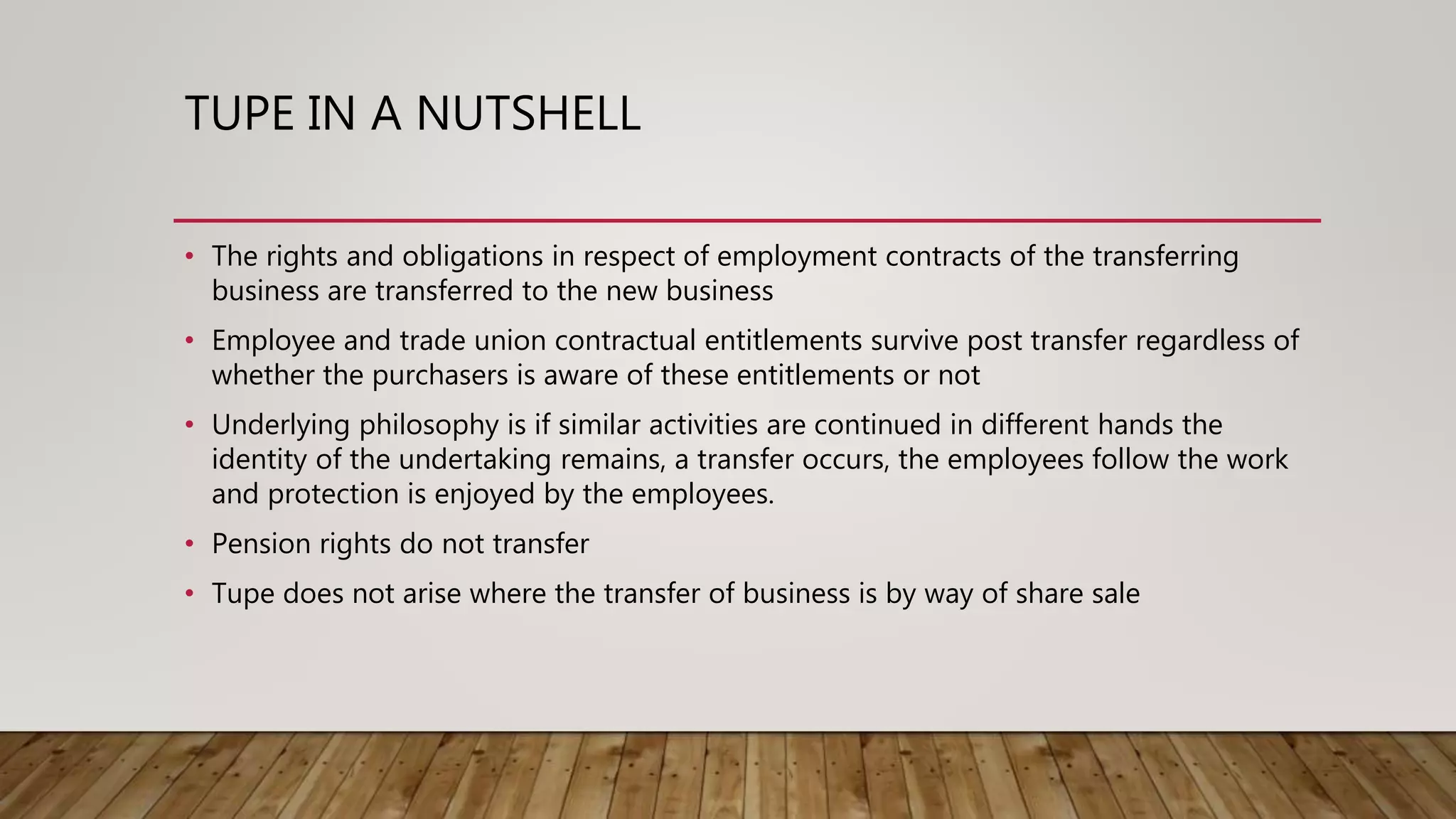 TUPE IN A NUTSHELL

• The rights and obligations in respect of employment contracts of the transferring business are transferred to the new business

• Employee and trade union contractual entitlements survive post transfer regardless of whether the purchasers is aware of these entitlements or not

• Underlying philosophy is if similar activities are continued in different hands the identity of the undertaking remains, a transfer occurs, the employees follow the work and protection is enjoyed by the employees.

• Pension rights do not transfer

• Tupe does not arise where the transfer of business is by way of share sale